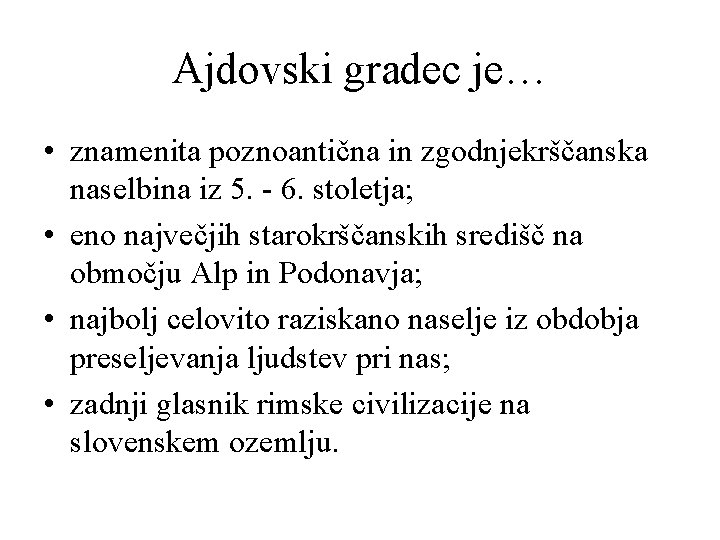 Ajdovski gradec je…

• znamenita poznoantična in zgodnjekrščanska naselbina iz 5. - 6. stoletja;
• eno največjih starokrščanskih središč na območju Alp in Podonavja;
• najbolj celovito raziskano naselje iz obdobja preseljevanja ljudstev pri nas;
• zadnji glasnik rimske civilizacije na slovenskem ozemlju.